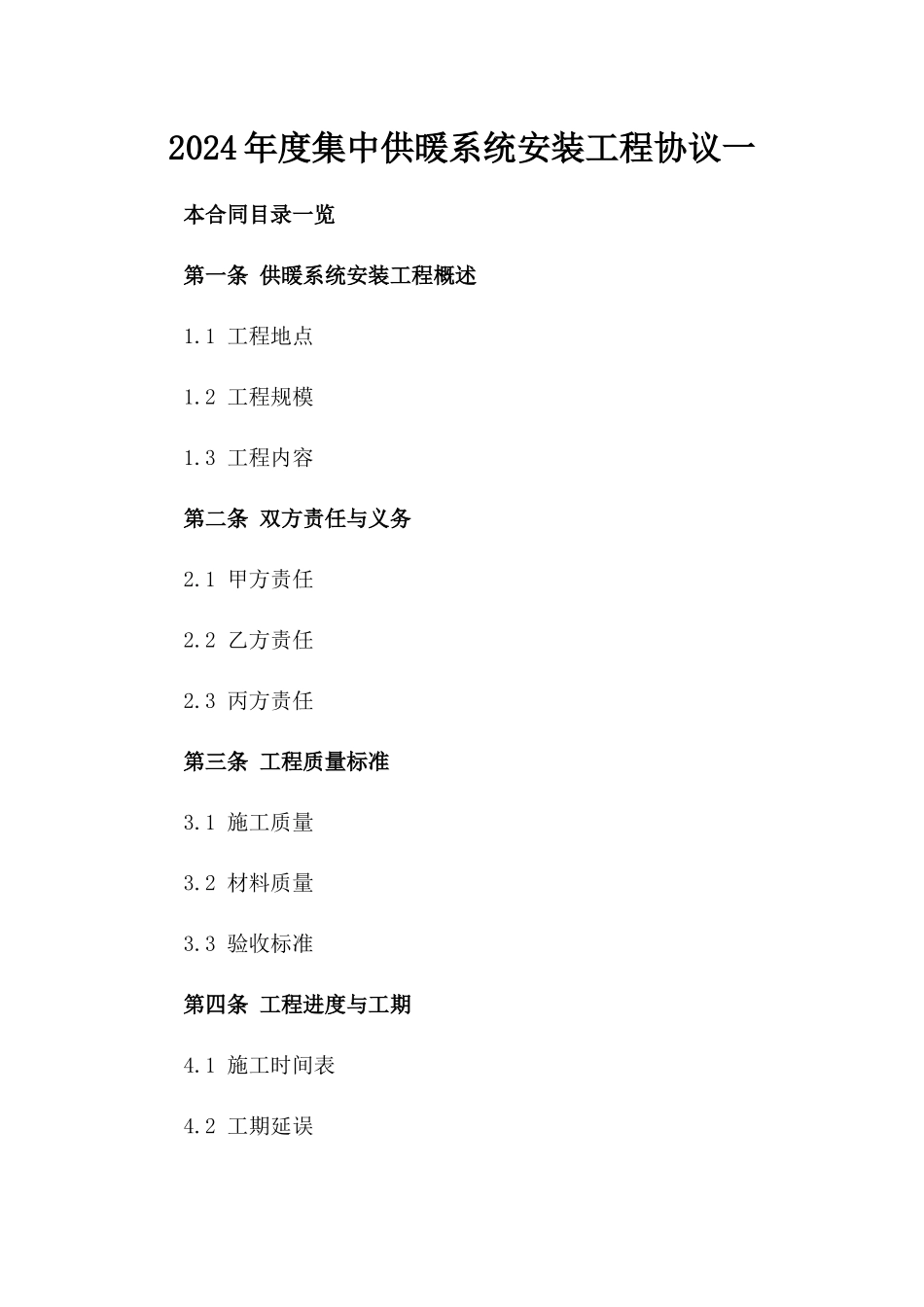 2024年度集中供暖系统安装工程协议一

本合同目录一览

第一条 供暖系统安装工程概述

1.1 工程地点

1.2 工程规模

1.3 工程内容

第二条 双方责任与义务

2.1 甲方责任

2.2 乙方责任

2.3 丙方责任

第三条 工程质量标准

3.1 施工质量

3.2 材料质量

3.3 验收标准

第四条 工程进度与工期

4.1 施工时间表

4.2 工期延误